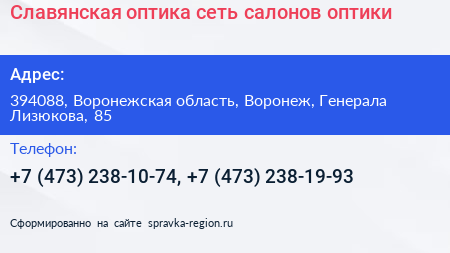 Славянская оптика сеть салонов оптики

Адрес:

394088, Воронежская область, Воронеж, Генерала Лизюкова, 85

Телефон:

+7 (473) 238-10-74, +7 (473) 238-19-93

Сформированно на сайте spravka-region.ru